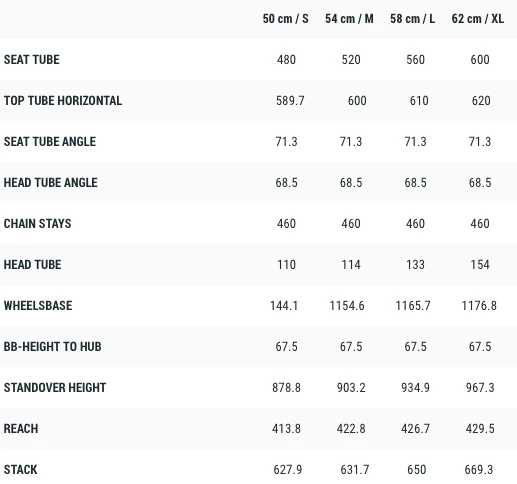 |  | 50 cm / S | 54 cm / M | 58 cm / L | 62 cm / XL |
|---|---|---|---|---|
| SEAT TUBE | 480 | 520 | 560 | 600 |
| TOP TUBE HORIZONTAL | 589.7 | 600 | 610 | 620 |
| SEAT TUBE ANGLE | 71.3 | 71.3 | 71.3 | 71.3 |
| HEAD TUBE ANGLE | 68.5 | 68.5 | 68.5 | 68.5 |
| CHAIN STAYS | 460 | 460 | 460 | 460 |
| HEAD TUBE | 110 | 114 | 133 | 154 |
| WHEELSBASE | 144.1 | 1154.6 | 1165.7 | 1176.8 |
| BB-HEIGHT TO HUB | 67.5 | 67.5 | 67.5 | 67.5 |
| STANDOVER HEIGHT | 878.8 | 903.2 | 934.9 | 967.3 |
| REACH | 413.8 | 422.8 | 426.7 | 429.5 |
| STACK | 627.9 | 631.7 | 650 | 669.3 |